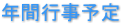 年間行事予定